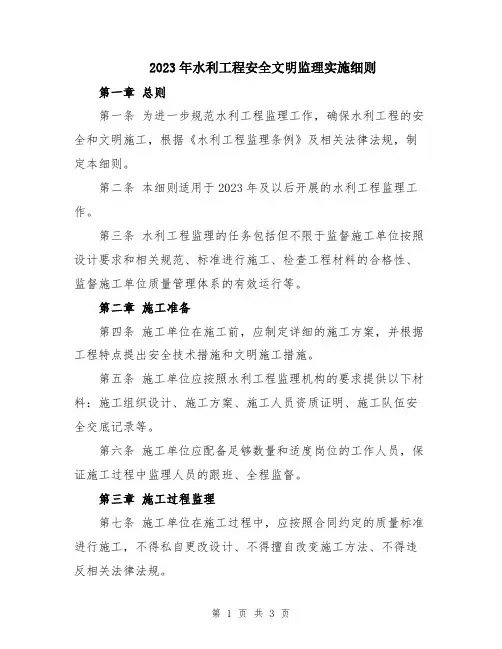 2023年水利工程安全文明监理实施细则

第一章 总则

第一条 为进一步规范水利工程监理工作，确保水利工程的安全和文明施工，根据《水利工程监理条例》及相关法律法规，制定本细则。

第二条 本细则适用于2023年及以后开展的水利工程监理工作。

第三条 水利工程监理的任务包括但不限于监督施工单位按照设计要求和相关规范、标准进行施工、检查工程材料的合格性、监督施工单位质量管理体系的有效运行等。

第二章 施工准备

第四条 施工单位在施工前，应制定详细的施工方案，并根据工程特点提出安全技术措施和文明施工措施。

第五条 施工单位应按照水利工程监理机构的要求提供以下材料：施工组织设计、施工方案、施工人员资质证明、施工队伍安全交底记录等。

第六条 施工单位应配备足够数量和适度岗位的工作人员，保证施工过程中监理人员的跟班、全程监督。

第三章 施工过程监理

第七条 施工单位在施工过程中，应按照合同约定的质量标准进行施工，不得私自更改设计、不得擅自改变施工方法、不得违反相关法律法规。

第 1 页 共 3 页